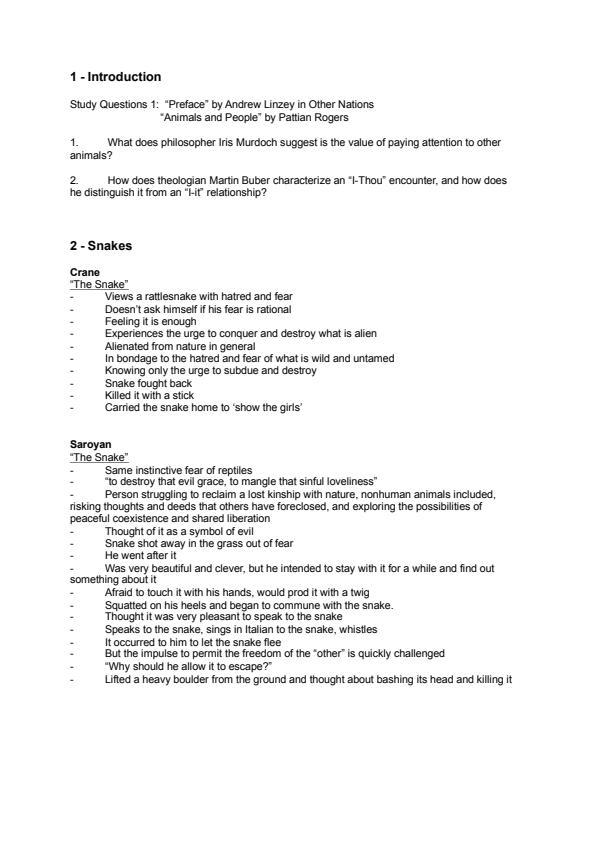 1 - Introduction

Study Questions 1: "Preface" by Andrew Linzey in Other Nations
"Animals and People" by Pattian Rogers

1. What does philosopher Iris Murdoch suggest is the value of paying attention to other animals?

2. How does theologian Martin Buber characterize an "I-Thou" encounter, and how does he distinguish it from an "I-it" relationship?

2 - Snakes

Crane
"The Snake"
- Views a rattlesnake with hatred and fear
- Doesn't ask himself if his fear is rational
- Feeling it is enough
- Experiences the urge to conquer and destroy what is alien
- Alienated from nature in general
- In bondage to the hatred and fear of what is wild and untamed
- Knowing only the urge to subdue and destroy
- Snake fought back
- Killed it with a stick
- Carried the snake home to 'show the girls'

Saroyan
"The Snake"
- Same instinctive fear of reptiles
- "to destroy that evil grace, to mangle that sinful loveliness"
- Person struggling to reclaim a lost kinship with nature, nonhuman animals included, risking thoughts and deeds that others have foreclosed, and exploring the possibilities of peaceful coexistence and shared liberation
- Thought of it as a symbol of evil
- Snake shot away in the grass out of fear
- He went after it
- Was very beautiful and clever, but he intended to stay with it for a while and find out something about it
- Afraid to touch it with his hands, would prod it with a twig
- Squatted on his heels and began to commune with the snake.
- Thought it was very pleasant to speak to the snake
- Speaks to the snake, sings in Italian to the snake, whistles
- It occurred to him to let the snake flee
- But the impulse to permit the freedom of the "other" is quickly challenged
- "Why should he allow it to escape?"
- Lifted a heavy boulder from the ground and thought about bashing its head and killing it